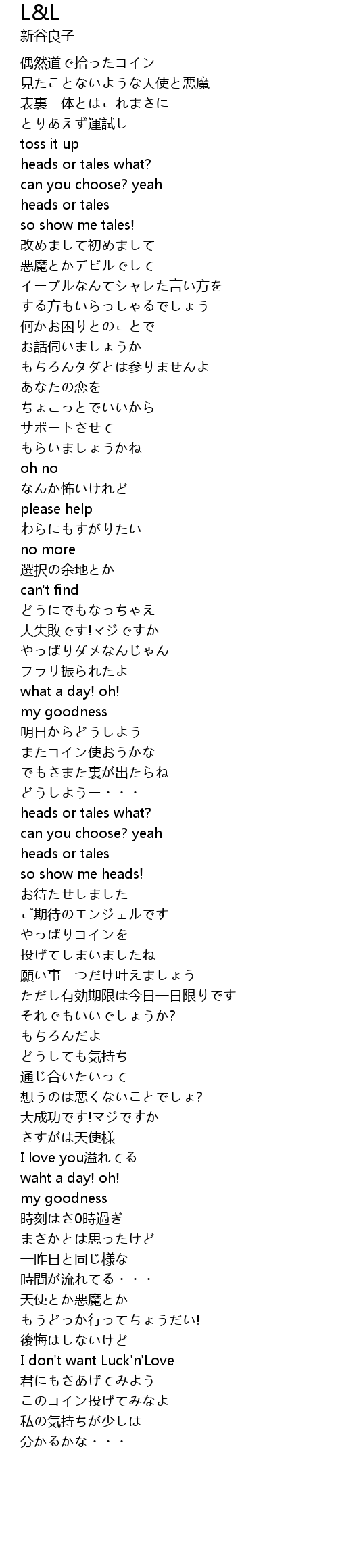 L&L
新谷良子

偶然道で拾ったコイン
見たことないような天使と悪魔
表裏一体とはこれまさに
とりあえず運試し
toss it up
heads or tales what?
can you choose? yeah
heads or tales
so show me tales!
改めまして初めまして
悪魔とかデビルでして
イーブルなんてシャレた言い方を
する方もいらっしゃるでしょう
何かお困りとのことで
お話伺いましょうか
もちろんタダとは参りませんよ
あなたの恋を
ちょこっとでいいから
サポートさせて
もらいましょうかね
oh no
なんか怖いけれど
please help
わらにもすがりたい
no more
選択の余地とか
can't find
どうにでもなっちゃえ
大失敗です!マジですか
やっぱりダメなんじゃん
フラリ振られたよ
what a day! oh!
my goodness
明日からどうしよう
またコイン使おうかな
でもさまた裏が出たらね
どうしようー・・・
heads or tales what?
can you choose? yeah
heads or tales
so show me heads!
お待たせしました
ご期待のエンジェルです
やっぱりコインを
投げてしまいましたね
願い事一つだけ叶えましょう
ただし有効期限は今日一日限りです
それでもいいでしょうか?
もちろんだよ
どうしても気持ち
通じ合いたいって
想うのは悪くないことでしょ?
大成功です!マジですか
さすがは天使様
I love you溢れてる
waht a day! oh!
my goodness
時刻はさ0時過ぎ
まさかとは思ったけど
一昨日と同じ様な
時間が流れてる・・・
天使とか悪魔とか
もうどっか行ってちょうだい!
後悔はしないけど
I don't want Luck'n'Love
君にもさあげてみよう
このコイン投げてみなよ
私の気持ちが少しは
分かるかな・・・